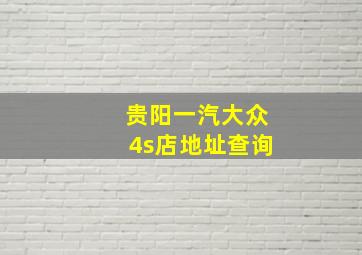 贵阳一汽大众
4s店地址查询